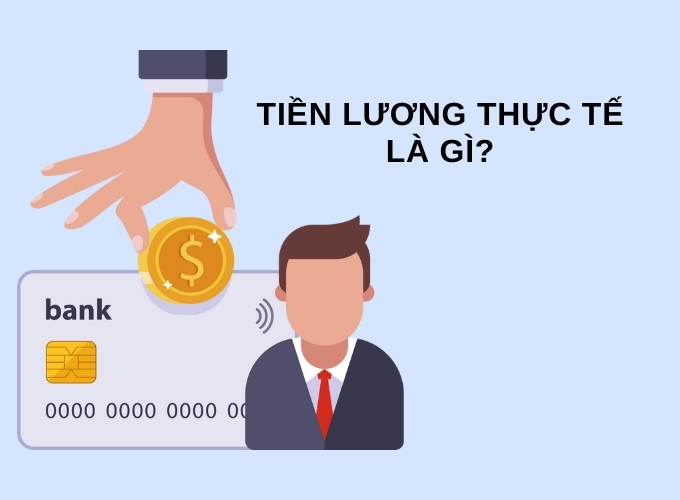 TIỀN LƯƠNG THỰC TẾ LÀ GÌ?

$

bank

0000 0000 0000 00